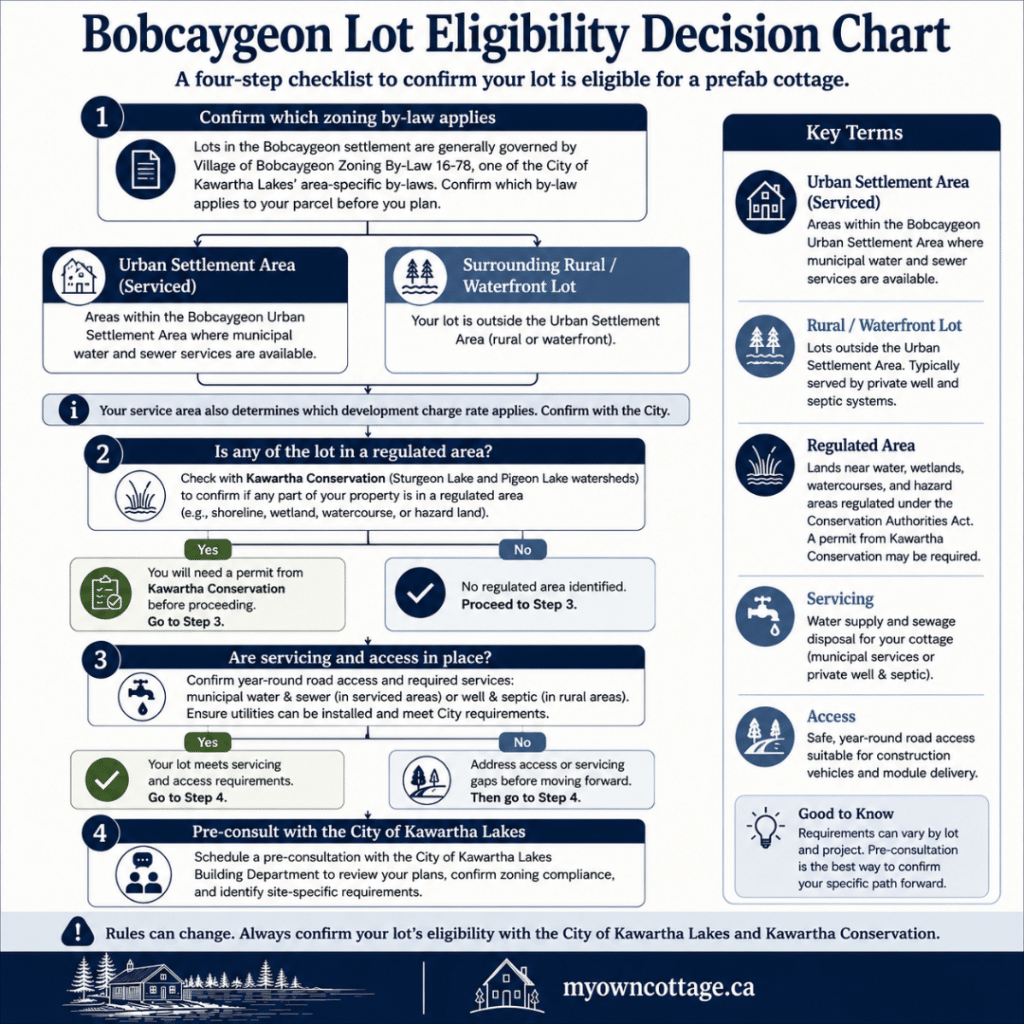 Bobcaygeon Lot Eligibility Decision Chart

A four-step checklist to confirm your lot is eligible for a prefab cottage.

1 Confirm which zoning by-law applies

Lots in the Bobcaygeon settlement are generally governed by Village of Bobcaygeon Zoning By-Law 16-78, one of the City of Kawartha Lakes' area-specific by-laws. Confirm which by-law applies to your parcel before you plan.

Urban Settlement Area (Serviced)

Areas within the Bobcaygeon Urban Settlement Area where municipal water and sewer services are available.

Surrounding Rural / Waterfront Lot

Your lot is outside the Urban Settlement Area (rural or waterfront).

Your service area also determines which development charge rate applies. Confirm with the City.

2 Is any of the lot in a regulated area?

Check with Kawartha Conservation (Sturgeon Lake and Pigeon Lake watersheds) to confirm if any part of your property is in a regulated area (e.g., shoreline, wetland, watercourse, or hazard land).

Yes

You will need a permit from Kawartha Conservation before proceeding. Go to Step 3.

No

No regulated area identified. Proceed to Step 3.

3 Are servicing and access in place?

Confirm year-round road access and required services: municipal water & sewer (in serviced areas) or well & septic (in rural areas). Ensure utilities can be installed and meet City requirements.

Yes

Your lot meets servicing and access requirements. Go to Step 4.

No

Address access or servicing gaps before moving forward. Then go to Step 4.

4 Pre-consult with the City of Kawartha Lakes

Schedule a pre-consultation with the City of Kawartha Lakes Building Department to review your plans, confirm zoning compliance, and identify site-specific requirements.

Key Terms

Urban Settlement Area (Serviced)
Areas within the Bobcaygeon Urban Settlement Area where municipal water and sewer services are available.

Rural / Waterfront Lot
Lots outside the Urban Settlement Area. Typically served by private well and septic systems.

Regulated Area
Lands near water, wetlands, watercourses, and hazard areas regulated under the Conservation Authorities Act. A permit from Kawartha Conservation may be required.

Servicing
Water supply and sewage disposal for your cottage (municipal services or private well & septic).

Access
Safe, year-round road access suitable for construction vehicles and module delivery.

Good to Know
Requirements can vary by lot and project. Pre-consultation is the best way to confirm your specific path forward.

Rules can change. Always confirm your lot's eligibility with the City of Kawartha Lakes and Kawartha Conservation.

myowncottage.ca